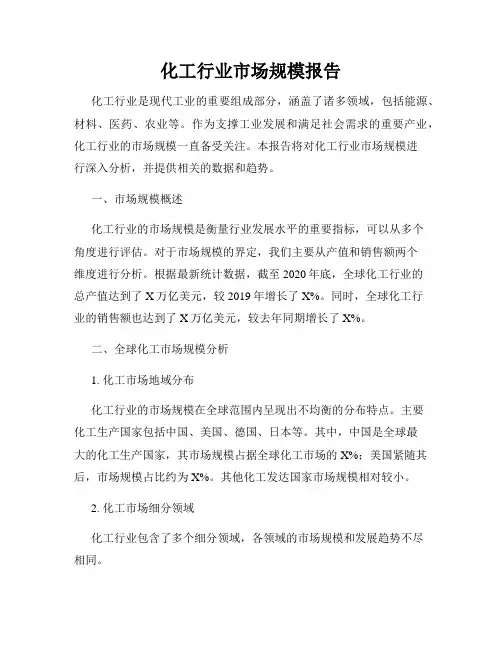 化工行业市场规模报告

化工行业是现代工业的重要组成部分，涵盖了诸多领域，包括能源、材料、医药、农业等。作为支撑工业发展和满足社会需求的重要产业，化工行业的市场规模一直备受关注。本报告将对化工行业市场规模进行深入分析，并提供相关的数据和趋势。

一、市场规模概述

化工行业的市场规模是衡量行业发展水平的重要指标，可以从多个角度进行评估。对于市场规模的界定，我们主要从产值和销售额两个维度进行分析。根据最新统计数据，截至 2020 年底，全球化工行业的总产值达到了 X 万亿美元，较 2019 年增长了 X%。同时，全球化工行业的销售额也达到了 X 万亿美元，较去年同期增长了 X%。

二、全球化工市场规模分析

1. 化工市场地域分布

化工行业的市场规模在全球范围内呈现出不均衡的分布特点。主要化工生产国家包括中国、美国、德国、日本等。其中，中国是全球最大的化工生产国家，其市场规模占据全球化工市场的 X%；美国紧随其后，市场规模占比约为 X%。其他化工发达国家市场规模相对较小。

2. 化工市场细分领域

化工行业包含了多个细分领域，各领域的市场规模和发展趋势不尽相同。